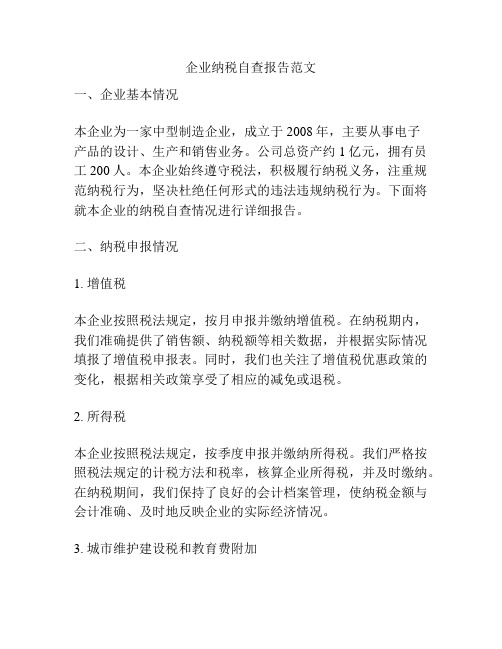 企业纳税自查报告范文

一、企业基本情况

本企业为一家中型制造企业，成立于 2008 年，主要从事电子产品的设计、生产和销售业务。公司总资产约 1 亿元，拥有员工 200 人。本企业始终遵守税法，积极履行纳税义务，注重规范纳税行为，坚决杜绝任何形式的违法违规纳税行为。下面将就本企业的纳税自查情况进行详细报告。

二、纳税申报情况

1. 增值税

本企业按照税法规定，按月申报并缴纳增值税。在纳税期内，我们准确提供了销售额、纳税额等相关数据，并根据实际情况填报了增值税申报表。同时，我们也关注了增值税优惠政策的变化，根据相关政策享受了相应的减免或退税。

2. 所得税

本企业按照税法规定，按季度申报并缴纳所得税。我们严格按照税法规定的计税方法和税率，核算企业所得税，并及时缴纳。在纳税期间，我们保持了良好的会计档案管理，使纳税金额与会计准确、及时地反映企业的实际经济情况。

3. 城市维护建设税和教育费附加